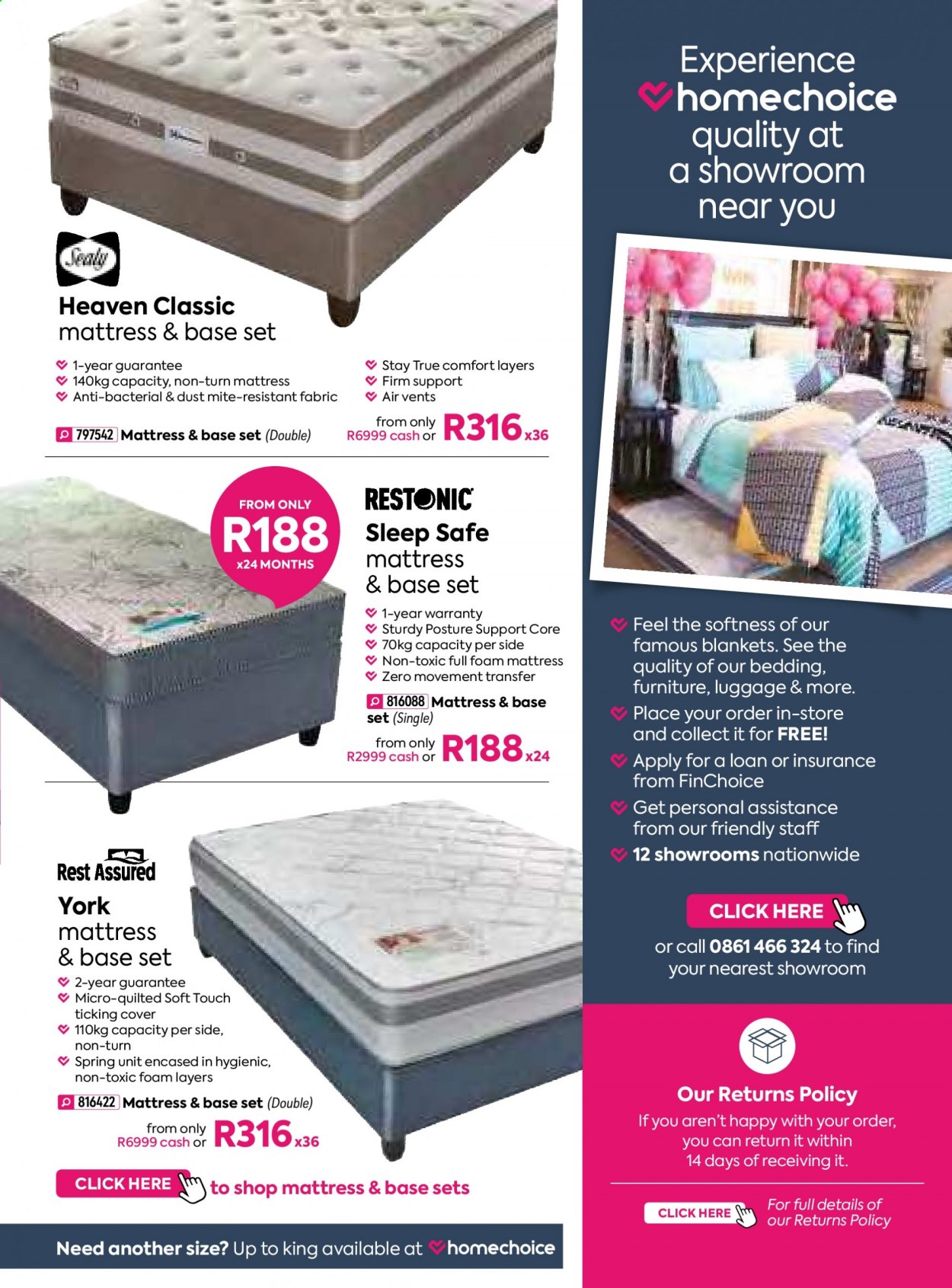 Sealy

Heaven Classic mattress & base set

1-year guarantee
140kg capacity, non-turn mattress
Anti-bacterial & dust mite-resistant fabric
Stay True comfort layers
Firm support
Air vents

797542 Mattress & base set (Double)
from only R6999 cash or R316 x36

FROM ONLY R188 x24 MONTHS

RESTONIC

Sleep Safe mattress & base set

1-year warranty
Sturdy Posture Support Core
70kg capacity per side
Non-toxic full foam mattress
Zero movement transfer

816088 Mattress & base set (Single)
from only R2999 cash or R188 x24

Rest Assured

York mattress & base set

2-year guarantee
Micro-quilted Soft Touch ticking cover
110kg capacity per side, non-turn
Spring unit encased in hygienic, non-toxic foam layers

816422 Mattress & base set (Double)
from only R6999 cash or R316 x36

CLICK HERE to shop mattress & base sets

Need another size? Up to king available at homechoice

Experience homechoice quality at a showroom near you

Feel the softness of our famous blankets. See the quality of our bedding, furniture, luggage & more.
Place your order in-store and collect it for FREE!
Apply for a loan or insurance from FinChoice
Get personal assistance from our friendly staff
12 showrooms nationwide

CLICK HERE
or call 0861 466 324 to find your nearest showroom

Our Returns Policy
If you aren't happy with your order, you can return it within 14 days of receiving it.

CLICK HERE For full details of our Returns Policy